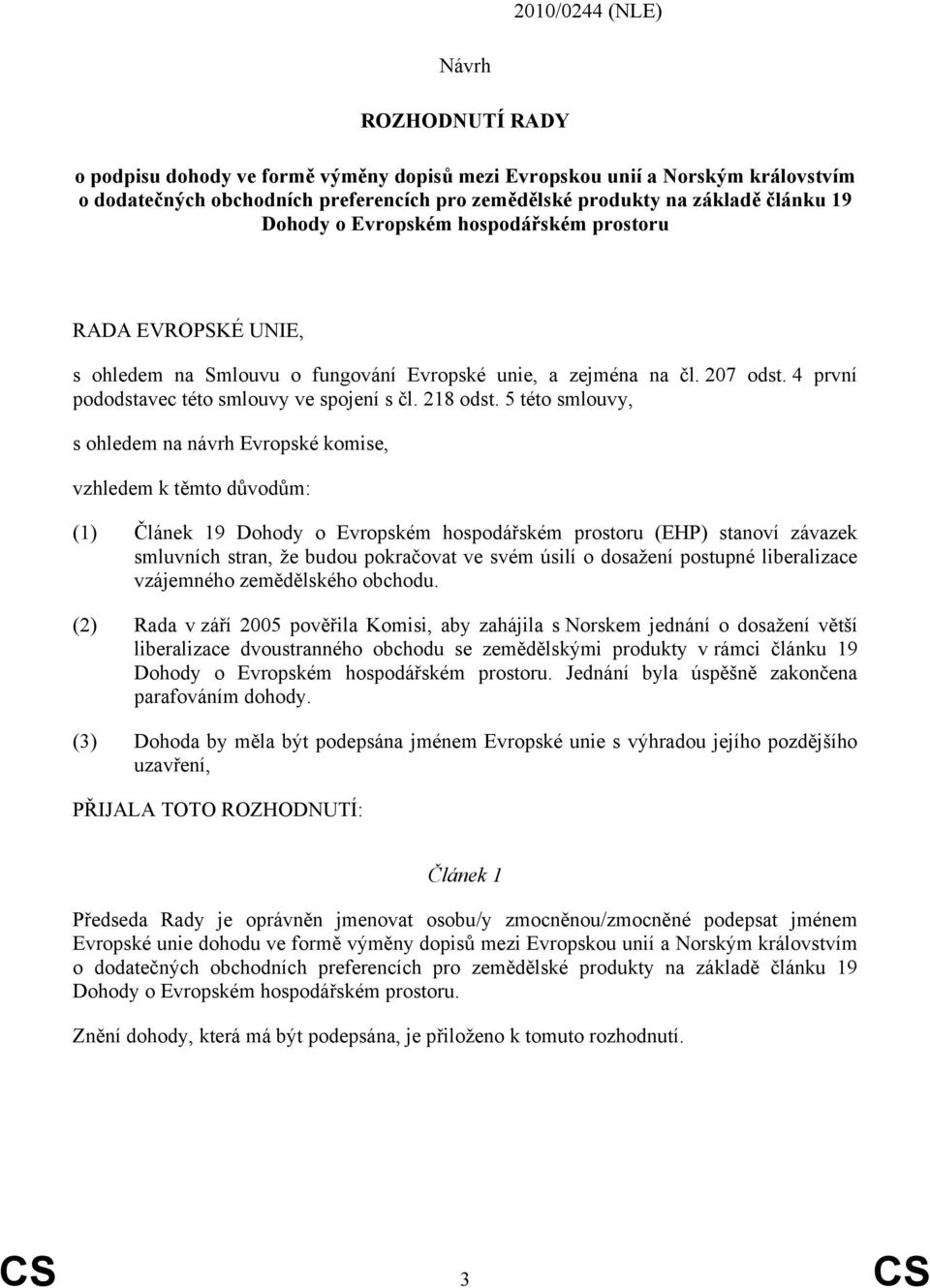 2010/0244 (NLE)

Návrh

ROZHODNUTÍ RADY

o podpisu dohody ve formě výměny dopisů mezi Evropskou unií a Norským královstvím o dodatečných obchodních preferencích pro zemědělské produkty na základě článku 19 Dohody o Evropském hospodářském prostoru

RADA EVROPSKÉ UNIE,

s ohledem na Smlouvu o fungování Evropské unie, a zejména na čl. 207 odst. 4 první pododstavec této smlouvy ve spojení s čl. 218 odst. 5 této smlouvy,

s ohledem na návrh Evropské komise,

vzhledem k těmto důvodům:

(1) Článek 19 Dohody o Evropském hospodářském prostoru (EHP) stanoví závazek smluvních stran, že budou pokračovat ve svém úsilí o dosažení postupné liberalizace vzájemného zemědělského obchodu.

(2) Rada v září 2005 pověřila Komisi, aby zahájila s Norskem jednání o dosažení větší liberalizace dvoustranného obchodu se zemědělskými produkty v rámci článku 19 Dohody o Evropském hospodářském prostoru. Jednání byla úspěšně zakončena parafováním dohody.

(3) Dohoda by měla být podepsána jménem Evropské unie s výhradou jejího pozdějšího uzavření,

PŘIJALA TOTO ROZHODNUTÍ:

Článek 1

Předseda Rady je oprávněn jmenovat osobu/y zmocněnou/zmocněné podepsat jménem Evropské unie dohodu ve formě výměny dopisů mezi Evropskou unií a Norským královstvím o dodatečných obchodních preferencích pro zemědělské produkty na základě článku 19 Dohody o Evropském hospodářském prostoru.

Znění dohody, která má být podepsána, je přiloženo k tomuto rozhodnutí.

CS 3 CS